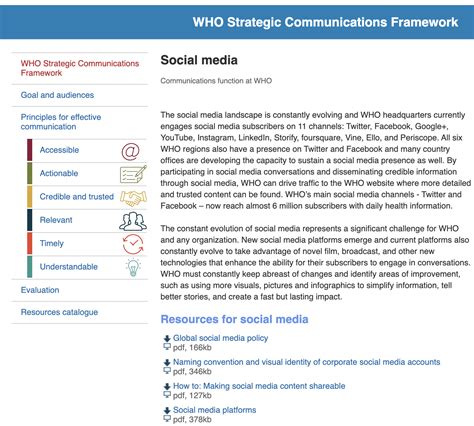 WHO Strategic Communications Framework

WHO Strategic Communications Framework

Goal and audiences

Principles for effective communication

Accessible

Actionable

Credible and trusted

Relevant

Timely

Understandable

Evaluation

Resources catalogue

Social media

Communications function at WHO

The social media landscape is constantly evolving and WHO headquarters currently engages social media subscribers on 11 channels: Twitter, Facebook, Google+, YouTube, Instagram, LinkedIn, Storify, foursquare, Vine, Ello, and Periscope. All six WHO regions also have a presence on Twitter and Facebook and many country offices are developing the capacity to sustain a social media presence as well. By participating in social media conversations and disseminating credible information through social media, WHO can drive traffic to the WHO website where more detailed and trusted content can be found. WHO's main social media channels - Twitter and Facebook – now reach almost 6 million subscribers with daily health information.

The constant evolution of social media represents a significant challenge for WHO and any organization. New social media platforms emerge and current platforms also constantly evolve to take advantage of novel film, broadcast, and other new technologies that enhance the ability for their subscribers to engage in conversations. WHO must constantly keep abreast of changes and identify areas of improvement, such as using more visuals, pictures and infographics to simplify information, tell better stories, and create a fast but lasting impact.

Resources for social media

Global social media policy
pdf, 166kb

Naming convention and visual identity of corporate social media accounts
pdf, 346kb

How to: Making social media content shareable
pdf, 127kb

Social media platforms
pdf, 378kb